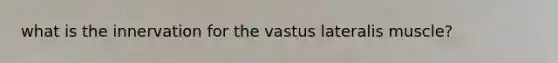 what is the innervation for the vastus lateralis muscle?